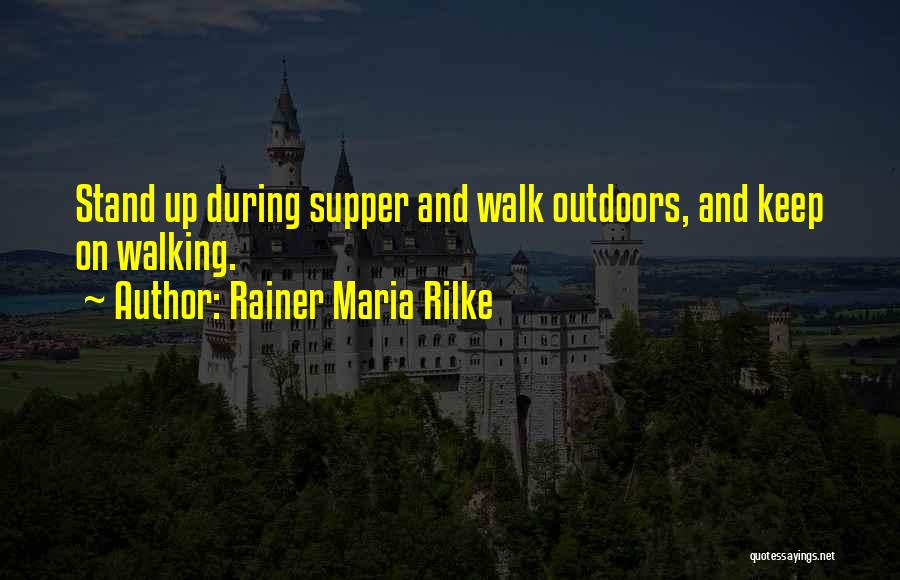 Stand up during supper and walk outdoors, and keep on walking.
~ Author: Rainer Maria Rilke

quotessayings.net